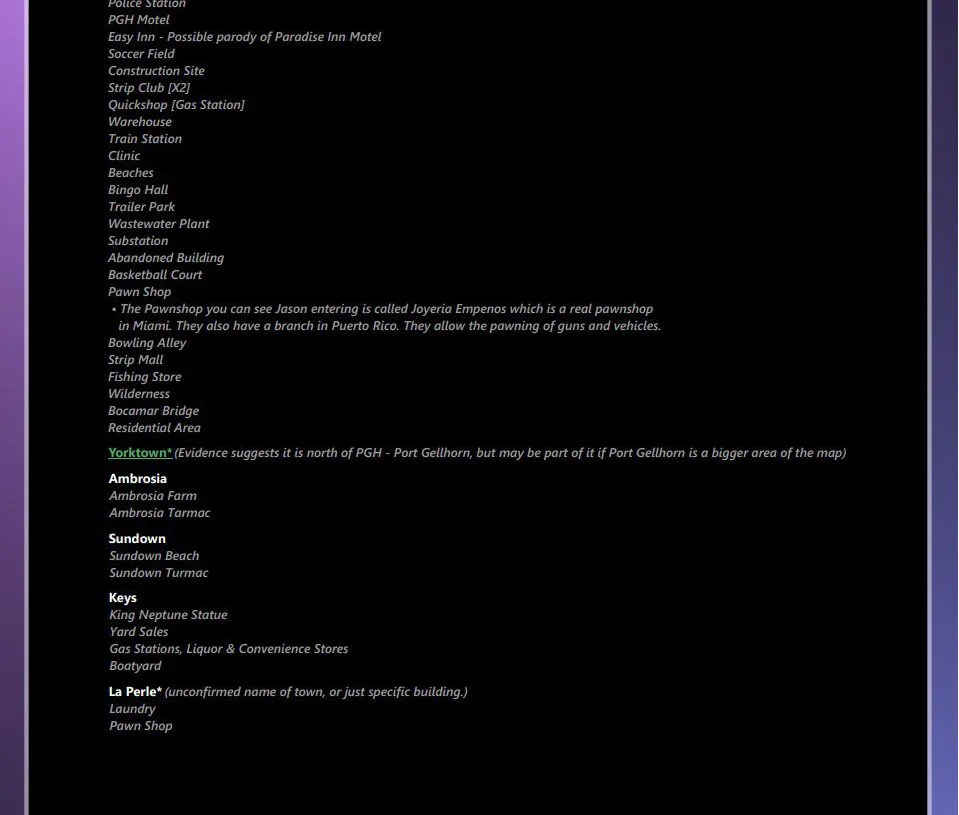 Police Station
PGH Motel
Easy Inn - Possible parody of Paradise Inn Motel
Soccer Field
Construction Site
Strip Club [X2]
Quickshop [Gas Station]
Warehouse
Train Station
Clinic
Beaches
Bingo Hall
Trailer Park
Wastewater Plant
Substation
Abandoned Building
Basketball Court
Pawn Shop
• The Pawnshop you can see Jason entering is called Joyeria Empenos which is a real pawnshop in Miami. They also have a branch in Puerto Rico. They allow the pawning of guns and vehicles.
Bowling Alley
Strip Mall
Fishing Store
Wilderness
Bocamar Bridge
Residential Area

Yorktown* (Evidence suggests it is north of PGH - Port Gellhorn, but may be part of it if Port Gellhorn is a bigger area of the map)

Ambrosia
Ambrosia Farm
Ambrosia Tarmac

Sundown
Sundown Beach
Sundown Turmac

Keys
King Neptune Statue
Yard Sales
Gas Stations, Liquor & Convenience Stores
Boatyard

La Perle* (unconfirmed name of town, or just specific building.)
Laundry
Pawn Shop